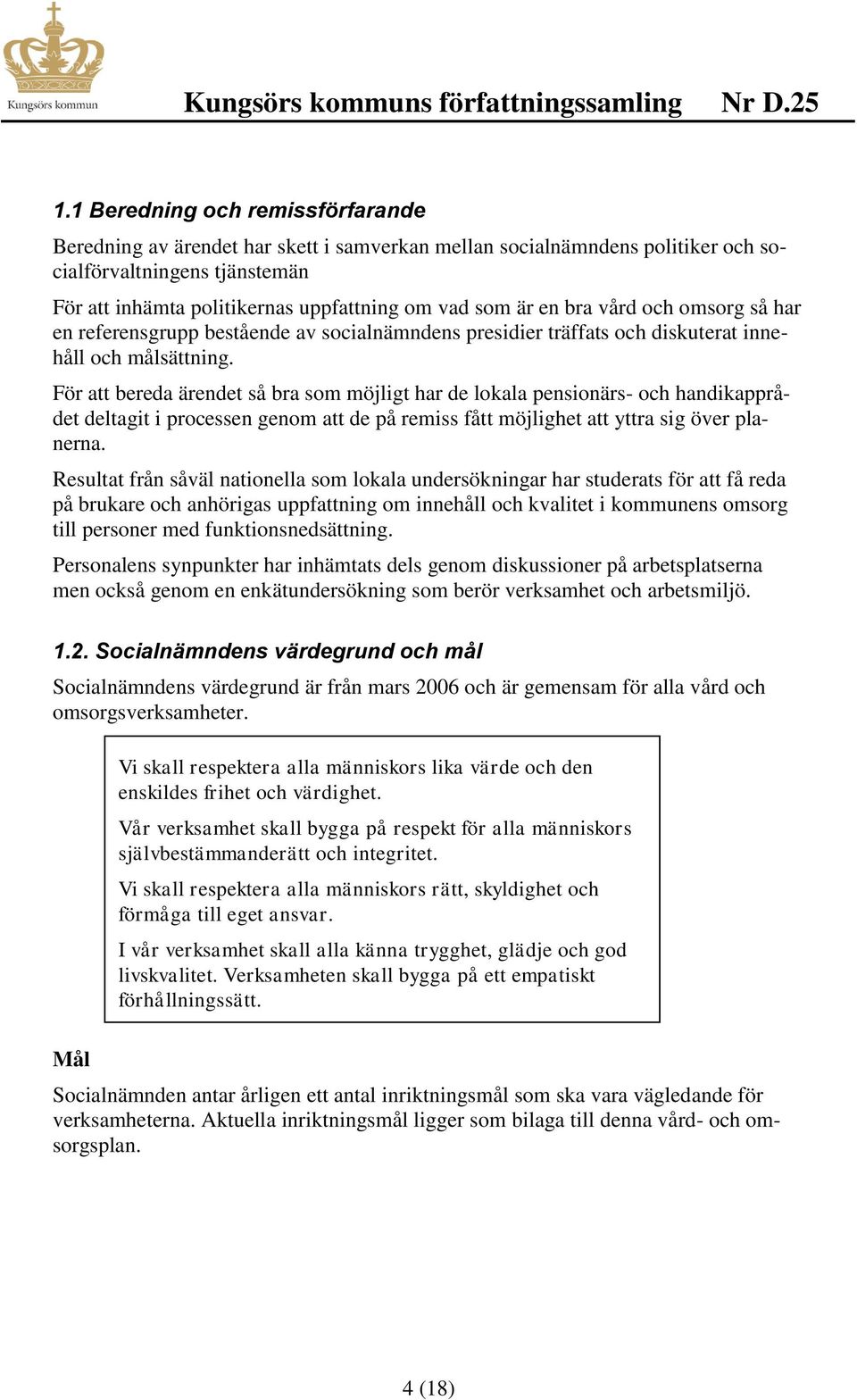 Kungsörs kommun

Kungsörs kommuns författningssamling Nr D.25

1.1 Beredning och remissförfarande

Beredning av ärendet har skett i samverkan mellan socialnämndens politiker och socialförvaltningens tjänstemän

För att inhämta politikernas uppfattning om vad som är en bra vård och omsorg så har en referensgrupp bestående av socialnämndens presidier träffats och diskuterat innehåll och målsättning.

För att bereda ärendet så bra som möjligt har de lokala pensionärs- och handikapprådet deltagit i processen genom att de på remiss fått möjlighet att yttra sig över planerna.

Resultat från såväl nationella som lokala undersökningar har studerats för att få reda på brukare och anhörigas uppfattning om innehåll och kvalitet i kommunens omsorg till personer med funktionsnedsättning.

Personalens synpunkter har inhämtats dels genom diskussioner på arbetsplatserna men också genom en enkätundersökning som berör verksamhet och arbetsmiljö.

1.2. Socialnämndens värdegrund och mål

Socialnämndens värdegrund är från mars 2006 och är gemensam för alla vård och omsorgsverksamheter.

Vi skall respektera alla människors lika värde och den enskildes frihet och värdighet.

Vår verksamhet skall bygga på respekt för alla människors självbestämmanderätt och integritet.

Vi skall respektera alla människors rätt, skyldighet och förmåga till eget ansvar.

I vår verksamhet skall alla känna trygghet, glädje och god livskvalitet. Verksamheten skall bygga på ett empatiskt förhållningssätt.

Mål

Socialnämnden antar årligen ett antal inriktningsmål som ska vara vägledande för verksamheterna. Aktuella inriktningsmål ligger som bilaga till denna vård- och omsorgsplan.

4 (18)